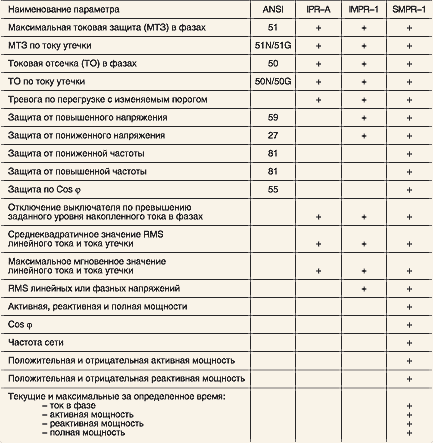 | Наименование параметра | ANSI | IPR–A | IMPR–1 | SMPR–1 |
|---|---|---|---|---|
| Максимальная токовая защита (МТЗ) в фазах | 51 | + | + | + |
| МТЗ по току утечки | 51N/51G | + | + | + |
| Токовая отсечка (ТО) в фазах | 50 | + | + | + |
| ТО по току утечки | 50N/50G | + | + | + |
| Тревога по перегрузке с изменяемым порогом | | + | + | + |
| Защита от повышенного напряжения | 59 | | + | + |
| Защита от пониженного напряжения | 27 | | + | + |
| Защита от пониженной частоты | 81 | | | + |
| Защита от повышенной частоты | 81 | | | + |
| Защита по Cos φ | 55 | | | + |
| Отключение выключателя по превышению заданного уровня накопленного тока в фазах | | + | + | + |
| Среднеквадратичное значение RMS линейного тока и тока утечки | | + | + | + |
| Максимальное мгновенное значение линейного тока и тока утечки | | + | + | + |
| RMS линейных или фазных напряжений | | | + | + |
| Активная, реактивная и полная мощности | | | | + |
| Cos φ | | | | + |
| Частота сети | | | | + |
| Положительная и отрицательная активная мощность | | | | + |
| Положительная и отрицательная реактивная мощность | | | | + |
| Текущие и максимальные за определенное время: – ток в фазе – активная мощность – реактивная мощность – полная мощность | | | | + + + + |